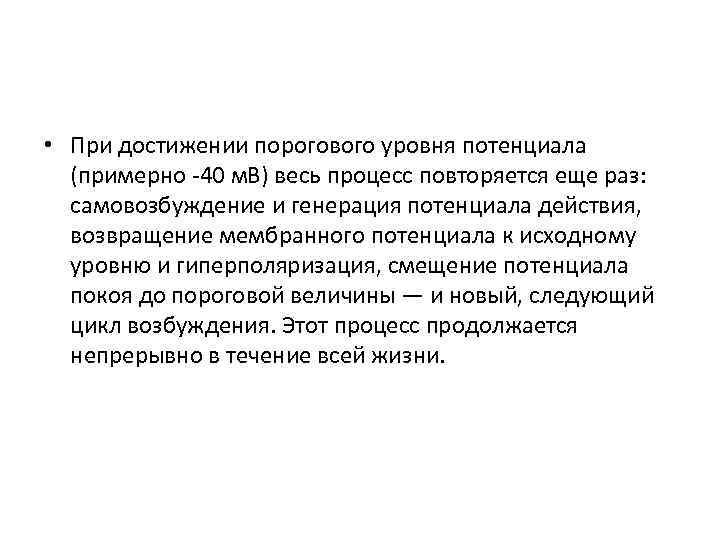 • При достижении порогового уровня потенциала (примерно -40 мВ) весь процесс повторяется еще раз: самовозбуждение и генерация потенциала действия, возвращение мембранного потенциала к исходному уровню и гиперполяризация, смещение потенциала покоя до пороговой величины — и новый, следующий цикл возбуждения. Этот процесс продолжается непрерывно в течение всей жизни.